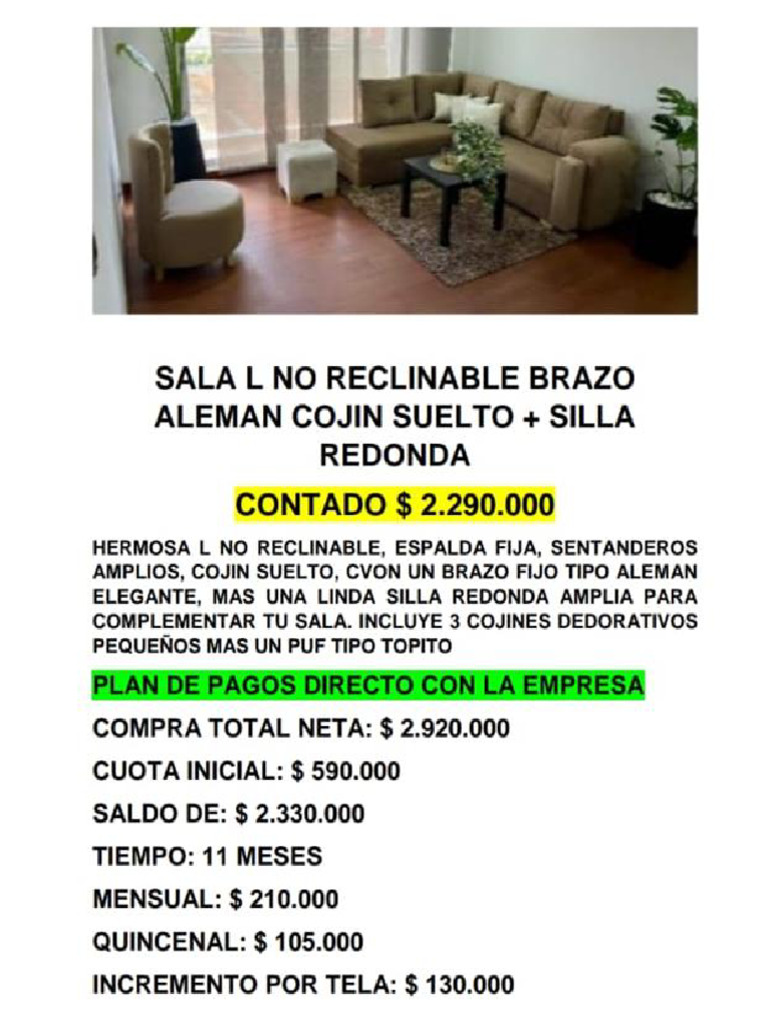 SALA L NO RECLINABLE BRAZO ALEMAN COJIN SUELTO + SILLA REDONDA

CONTADO $ 2.290.000

HERMOSA L NO RECLINABLE, ESPALDA FIJA, SENTANDEROS AMPLIOS, COJIN SUELTO, CVON UN BRAZO FIJO TIPO ALEMAN ELEGANTE, MAS UNA LINDA SILLA REDONDA AMPLIA PARA COMPLEMENTAR TU SALA. INCLUYE 3 COJINES DEDORATIVOS PEQUEÑOS MAS UN PUF TIPO TOPITO

PLAN DE PAGOS DIRECTO CON LA EMPRESA

COMPRA TOTAL NETA: $ 2.920.000

CUOTA INICIAL: $ 590.000

SALDO DE: $ 2.330.000

TIEMPO: 11 MESES

MENSUAL: $ 210.000

QUINCENAL: $ 105.000

INCREMENTO POR TELA: $ 130.000